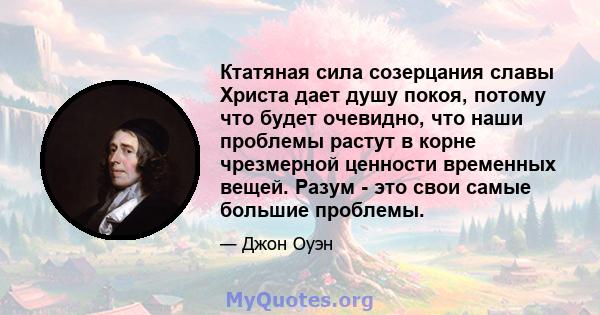 Ктатяная сила созерцания славы Христа дает душу покоя, потому что будет очевидно, что наши проблемы растут в корне чрезмерной ценности временных вещей. Разум - это свои самые большие проблемы.

— Джон Оуэн

MyQuotes.org